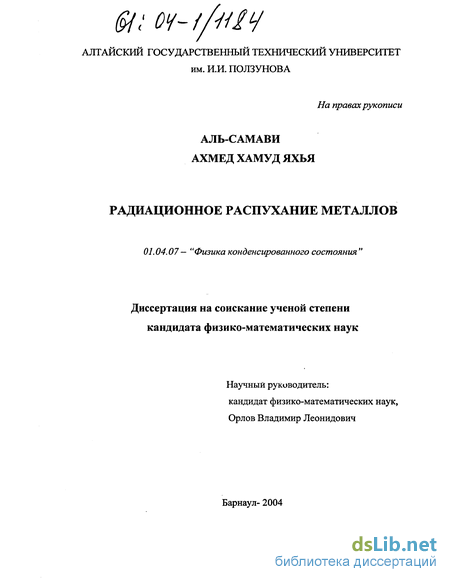 61: 04-1/1184

АЛТАЙСКИЙ ГОСУДАРСТВЕННЫЙ ТЕХНИЧЕСКИЙ УНИВЕРСИТЕТ им. И.И. ПОЛЗУНОВА

На правах рукописи

АЛЬ-САМАВИ
АХМЕД ХАМУД ЯХЬЯ

РАДИАЦИОННОЕ РАСПУХАНИЕ МЕТАЛЛОВ

01.04.07 – "Физика конденсированного состояния"

Диссертация на соискание ученой степени кандидата физико-математических наук

Научный руководитель:
кандидат физико-математических наук,
Орлов Владимир Леонидович

Барнаул- 2004

dsLib.net
библиотека диссертаций